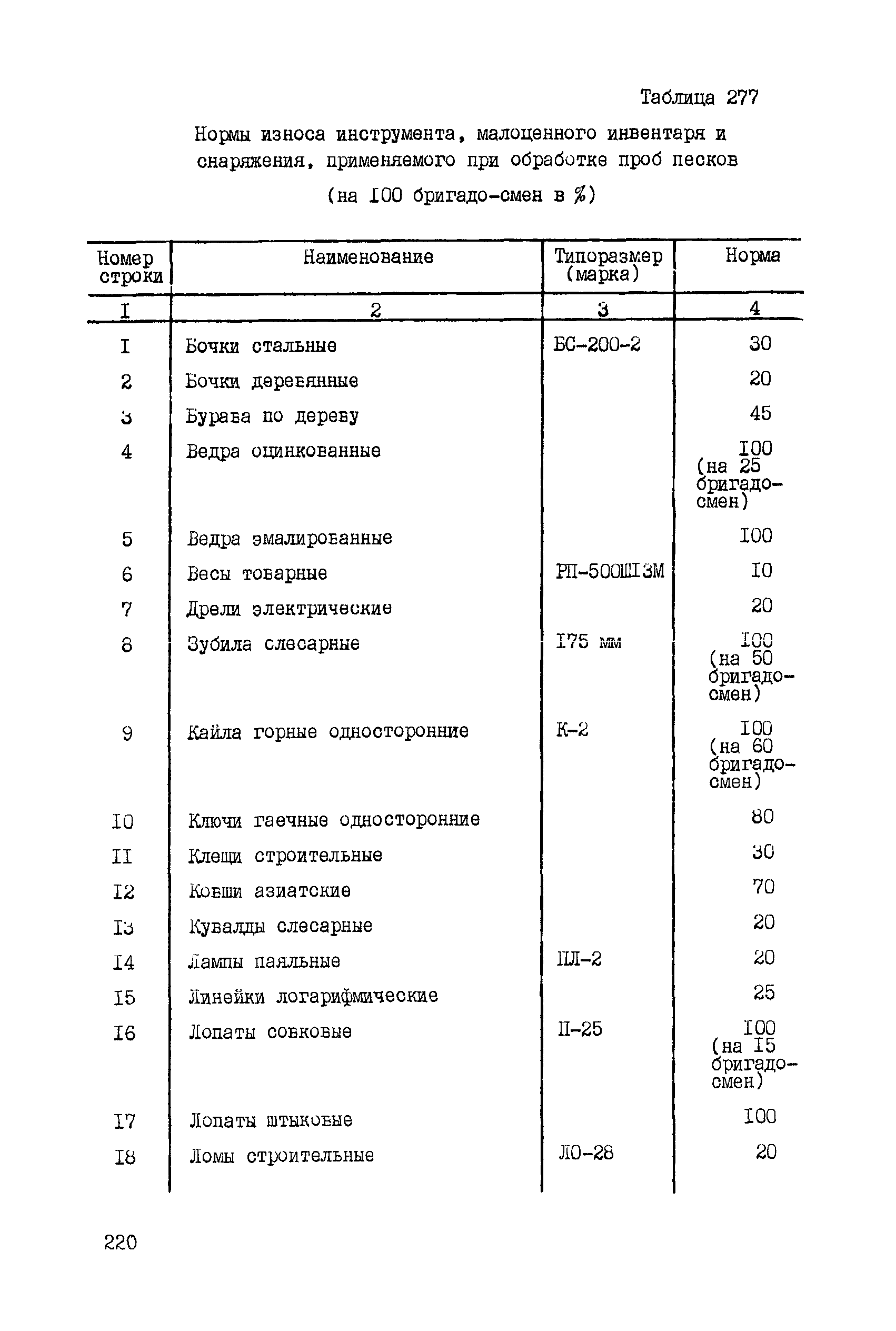 Таблица 277

Нормы износа инструмента, малоценного инвентаря и снаряжения, применяемого при обработке проб песков

(на I00 бригадо-смен в %)

| Номер строки | Наименование | Типоразмер (марка) | Норма |
|---|---|---|---|
| I | 2 | 3 | 4 |
| I | Бочки стальные | БС-200-2 | 30 |
| 2 | Бочки деревянные | | 20 |
| 3 | Бурава по дереву | | 45 |
| 4 | Ведра оцинкованные | | I00 (на 25 бригадо-смен) |
| 5 | Ведра эмалированные | | I00 |
| 6 | Весы товарные | РП-500Ш13М | I0 |
| 7 | Дрели электрические | | 20 |
| 8 | Зубила слесарные | I75 мм | I00 (на 50 бригадо-смен) |
| 9 | Кайла горные односторонние | К-2 | I00 (на 60 бригадо-смен) |
| I0 | Ключи гаечные односторонние | | 80 |
| II | Клещи строительные | | 30 |
| I2 | Ковши азиатские | | 70 |
| I3 | Кувалды слесарные | | 20 |
| I4 | Лампы паяльные | ПЛ-2 | 20 |
| I5 | Линейки логарифмические | | 25 |
| I6 | Лопаты совковые | П-25 | I00 (на I5 бригадо-смен) |
| I7 | Лопаты штыковые | | I00 |
| I8 | Ломы строительные | ЛО-28 | 20 |

220